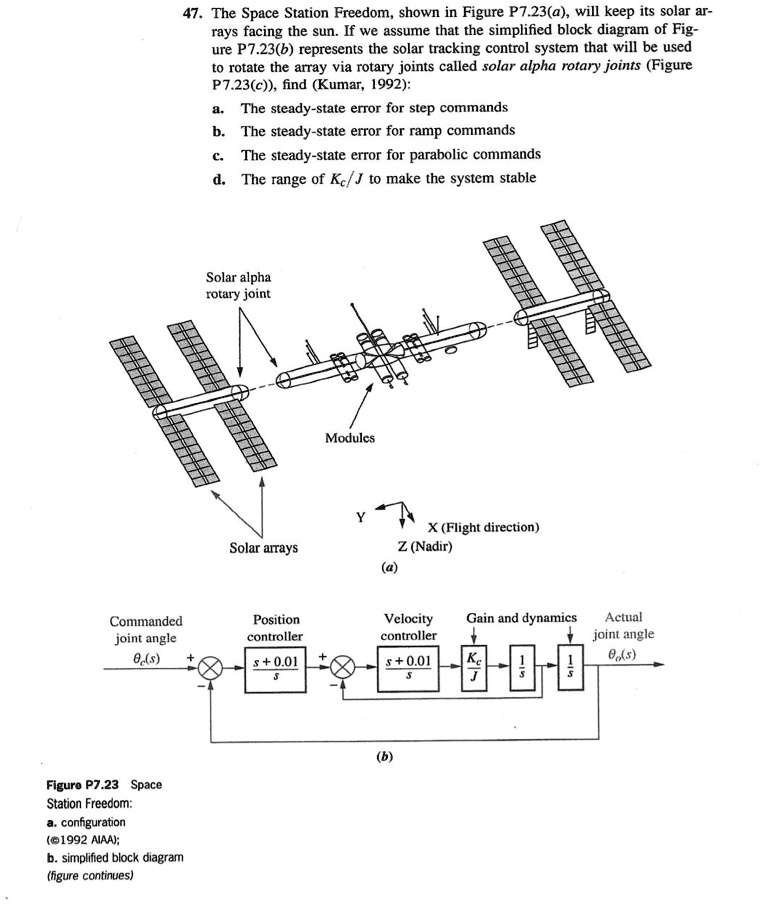 47. The Space Station Freedom, shown in Figure P7.23(a), will keep its solar arrays facing the sun. If we assume that the simplified block diagram of Figure P7.23(b) represents the solar tracking control system that will be used to rotate the array via rotary joints called solar alpha rotary joints (Figure P7.23(c)), find (Kumar, 1992):

a. The steady-state error for step commands
b. The steady-state error for ramp commands
c. The steady-state error for parabolic commands
d. The range of $K_c/J$ to make the system stable

Solar alpha
rotary joint

Modules

Solar arrays

Y

X (Flight direction)

Z (Nadir)

(a)

Commanded
joint angle
$\theta_c(s)$

+

-

Position
controller

$\frac{s+0.01}{s}$

+

-

Velocity
controller

$\frac{s+0.01}{s}$

Gain and dynamics

$\frac{K_c}{J}$

$\frac{1}{s}$

$\frac{1}{s}$

Actual
joint angle
$\theta_o(s)$

(b)

Figure P7.23 Space Station Freedom:
a. configuration
(©1992 AIAA);
b. simplified block diagram
(figure continues)